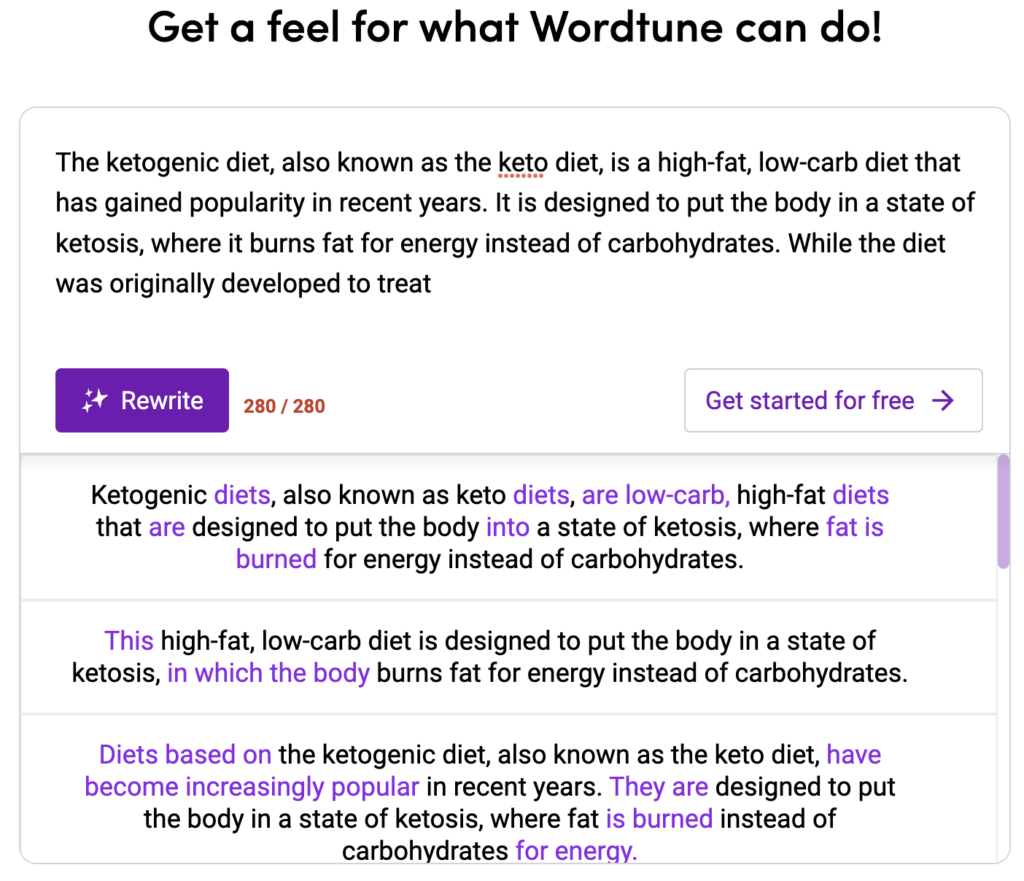 Get a feel for what Wordtune can do!

The ketogenic diet, also known as the keto diet, is a high-fat, low-carb diet that has gained popularity in recent years. It is designed to put the body in a state of ketosis, where it burns fat for energy instead of carbohydrates. While the diet was originally developed to treat

Rewrite 280 / 280

Get started for free →

Ketogenic diets, also known as keto diets, are low-carb, high-fat diets that are designed to put the body into a state of ketosis, where fat is burned for energy instead of carbohydrates.

This high-fat, low-carb diet is designed to put the body in a state of ketosis, in which the body burns fat for energy instead of carbohydrates.

Diets based on the ketogenic diet, also known as the keto diet, have become increasingly popular in recent years. They are designed to put the body in a state of ketosis, where fat is burned instead of carbohydrates for energy.